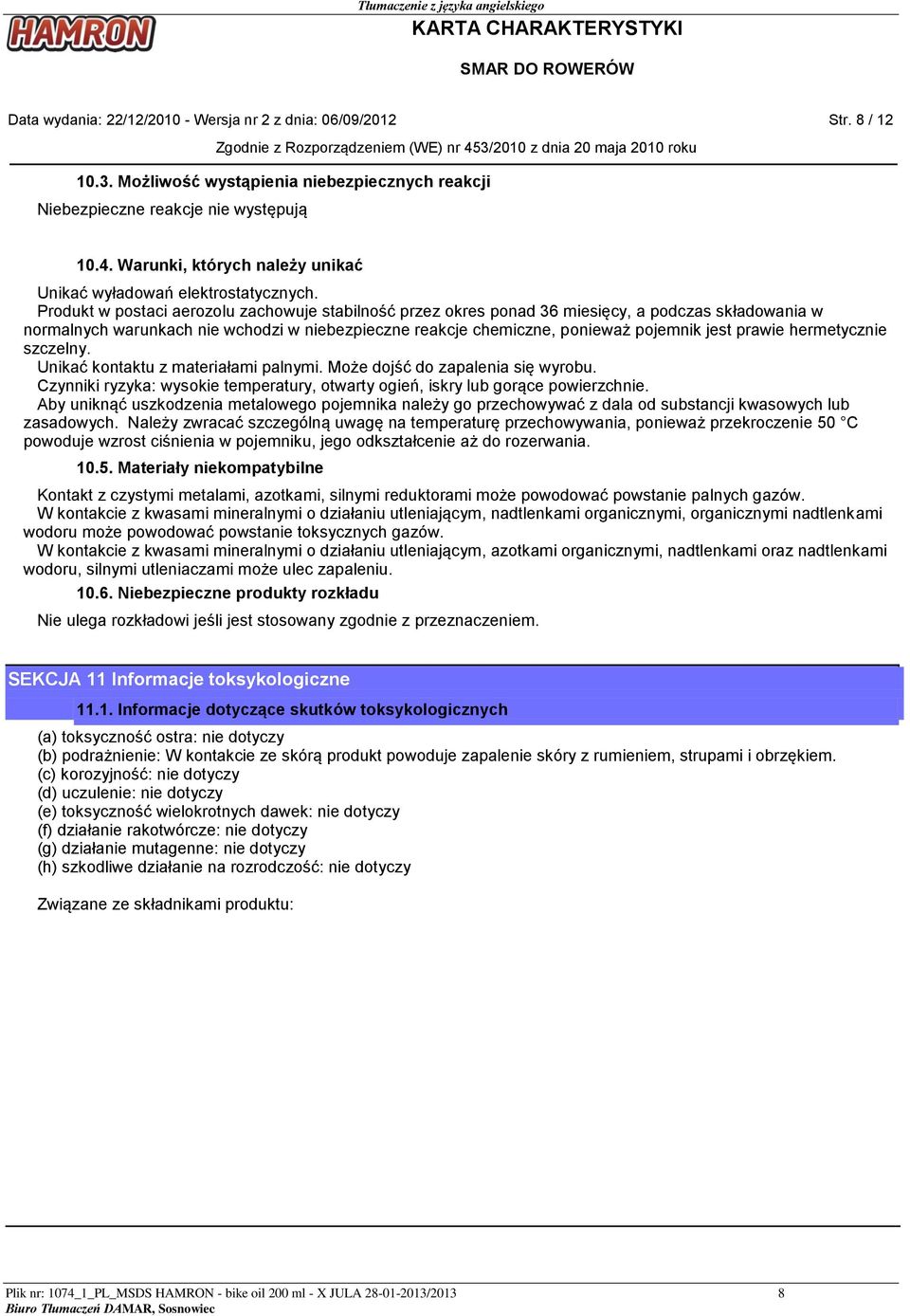 Tłumaczenie z języka angielskiego

HAMRON

KARTA CHARAKTERYSTYKI

SMAR DO ROWERÓW

Data wydania: 22/12/2010 - Wersja nr 2 z dnia: 06/09/2012

Str. 8 / 12

Zgodnie z Rozporządzeniem (WE) nr 453/2010 z dnia 20 maja 2010 roku

10.3. Możliwość wystąpienia niebezpiecznych reakcji

Niebezpieczne reakcje nie występują

10.4. Warunki, których należy unikać

Unikać wyładowań elektrostatycznych.
Produkt w postaci aerozolu zachowuje stabilność przez okres ponad 36 miesięcy, a podczas składowania w normalnych warunkach nie wchodzi w niebezpieczne reakcje chemiczne, ponieważ pojemnik jest prawie hermetycznie szczelny.
Unikać kontaktu z materiałami palnymi. Może dojść do zapalenia się wyrobu.
Czynniki ryzyka: wysokie temperatury, otwarty ogień, iskry lub gorące powierzchnie.
Aby uniknąć uszkodzenia metalowego pojemnika należy go przechowywać z dala od substancji kwasowych lub zasadowych. Należy zwracać szczególną uwagę na temperaturę przechowywania, ponieważ przekroczenie 50 °C powoduje wzrost ciśnienia w pojemniku, jego odkształcenie aż do rozerwania.

10.5. Materiały niekompatybilne

Kontakt z czystymi metalami, azotkami, silnymi reduktorami może powodować powstanie palnych gazów.
W kontakcie z kwasami mineralnymi o działaniu utleniającym, nadtlenkami organicznymi, organicznymi nadtlenkami wodoru może powodować powstanie toksycznych gazów.
W kontakcie z kwasami mineralnymi o działaniu utleniającym, azotkami organicznymi, nadtlenkami oraz nadtlenkami wodoru, silnymi utleniaczami może ulec zapaleniu.

10.6. Niebezpieczne produkty rozkładu

Nie ulega rozkładowi jeśli jest stosowany zgodnie z przeznaczeniem.

SEKCJA 11 Informacje toksykologiczne

11.1. Informacje dotyczące skutków toksykologicznych

(a) toksyczność ostra: nie dotyczy
(b) podrażnienie: W kontakcie ze skórą produkt powoduje zapalenie skóry z rumieniem, strupami i obrzękiem.
(c) korozyjność: nie dotyczy
(d) uczulenie: nie dotyczy
(e) toksyczność wielokrotnych dawek: nie dotyczy
(f) działanie rakotwórcze: nie dotyczy
(g) działanie mutagenne: nie dotyczy
(h) szkodliwe działanie na rozrodczość: nie dotyczy

Związane ze składnikami produktu:

Plik nr: 1074_1_PL_MSDS HAMRON - bike oil 200 ml - X JULA 28-01-2013/2013

8

Biuro Tłumaczeń DAMAR, Sosnowiec